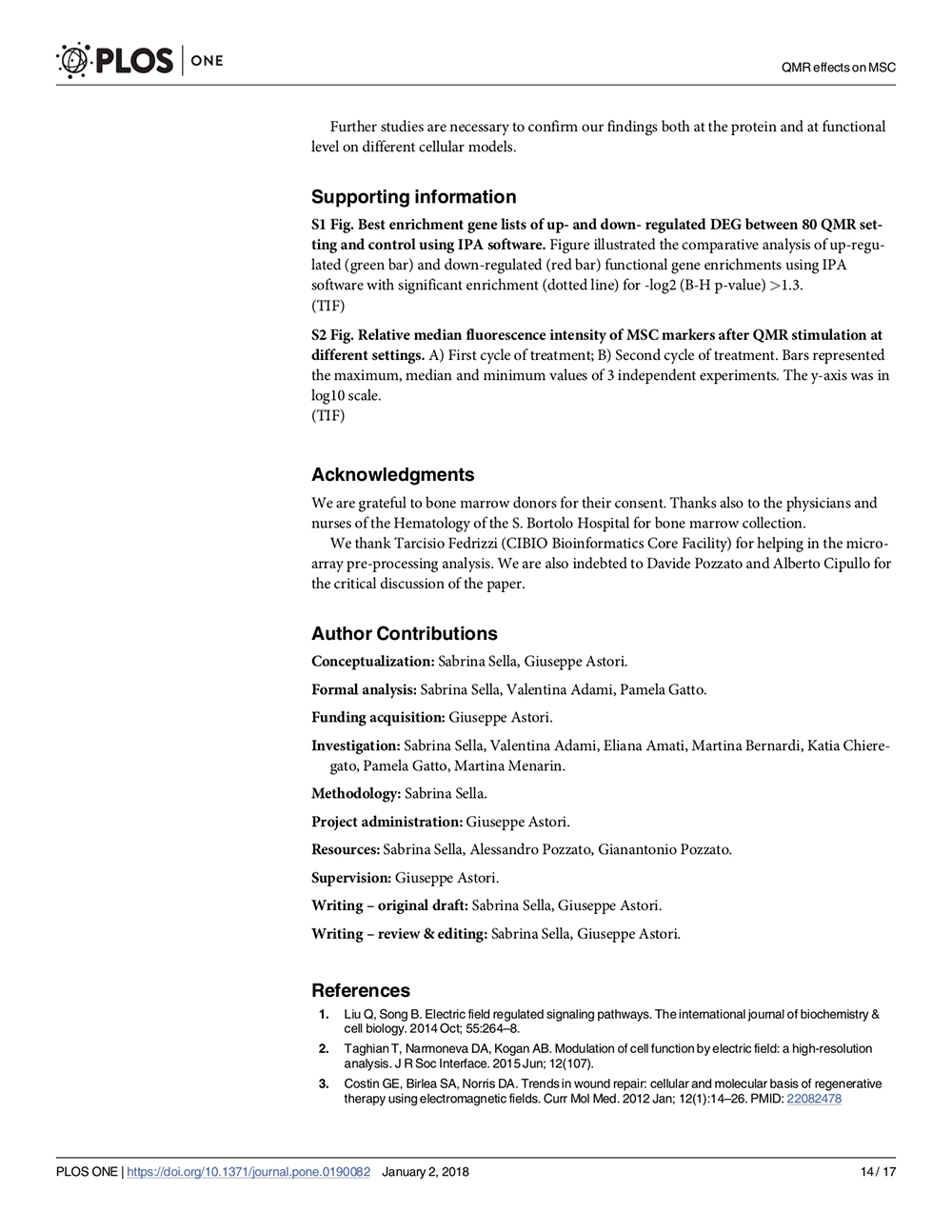 PLOS | ONE

QMR effects on MSC

Further studies are necessary to confirm our findings both at the protein and at functional level on different cellular models.

Supporting information

S1 Fig. Best enrichment gene lists of up- and down- regulated DEG between 80 QMR setting and control using IPA software. Figure illustrated the comparative analysis of up-regulated (green bar) and down-regulated (red bar) functional gene enrichments using IPA software with significant enrichment (dotted line) for -log2 (B-H p-value) >1.3.
(TIF)

S2 Fig. Relative median fluorescence intensity of MSC markers after QMR stimulation at different settings. A) First cycle of treatment; B) Second cycle of treatment. Bars represented the maximum, median and minimum values of 3 independent experiments. The y-axis was in log10 scale.
(TIF)

Acknowledgments

We are grateful to bone marrow donors for their consent. Thanks also to the physicians and nurses of the Hematology of the S. Bortolo Hospital for bone marrow collection.

We thank Tarcisio Fedrizzi (CIBIO Bioinformatics Core Facility) for helping in the microarray pre-processing analysis. We are also indebted to Davide Pozzato and Alberto Cipullo for the critical discussion of the paper.

Author Contributions

Conceptualization: Sabrina Sella, Giuseppe Astori.

Formal analysis: Sabrina Sella, Valentina Adami, Pamela Gatto.

Funding acquisition: Giuseppe Astori.

Investigation: Sabrina Sella, Valentina Adami, Eliana Amati, Martina Bernardi, Katia Chieregato, Pamela Gatto, Martina Menarin.

Methodology: Sabrina Sella.

Project administration: Giuseppe Astori.

Resources: Sabrina Sella, Alessandro Pozzato, Gianantonio Pozzato.

Supervision: Giuseppe Astori.

Writing – original draft: Sabrina Sella, Giuseppe Astori.

Writing – review & editing: Sabrina Sella, Giuseppe Astori.

References

1. Liu Q, Song B. Electric field regulated signaling pathways. The international journal of biochemistry & cell biology. 2014 Oct; 55:264–8.
2. Taghian T, Narmoneva DA, Kogan AB. Modulation of cell function by electric field: a high-resolution analysis. J R Soc Interface. 2015 Jun; 12(107).
3. Costin GE, Birlea SA, Norris DA. Trends in wound repair: cellular and molecular basis of regenerative therapy using electromagnetic fields. Curr Mol Med. 2012 Jan; 12(1):14–26. PMID: 22082478

PLOS ONE | https://doi.org/10.1371/journal.pone.0190082 January 2, 2018 14 / 17